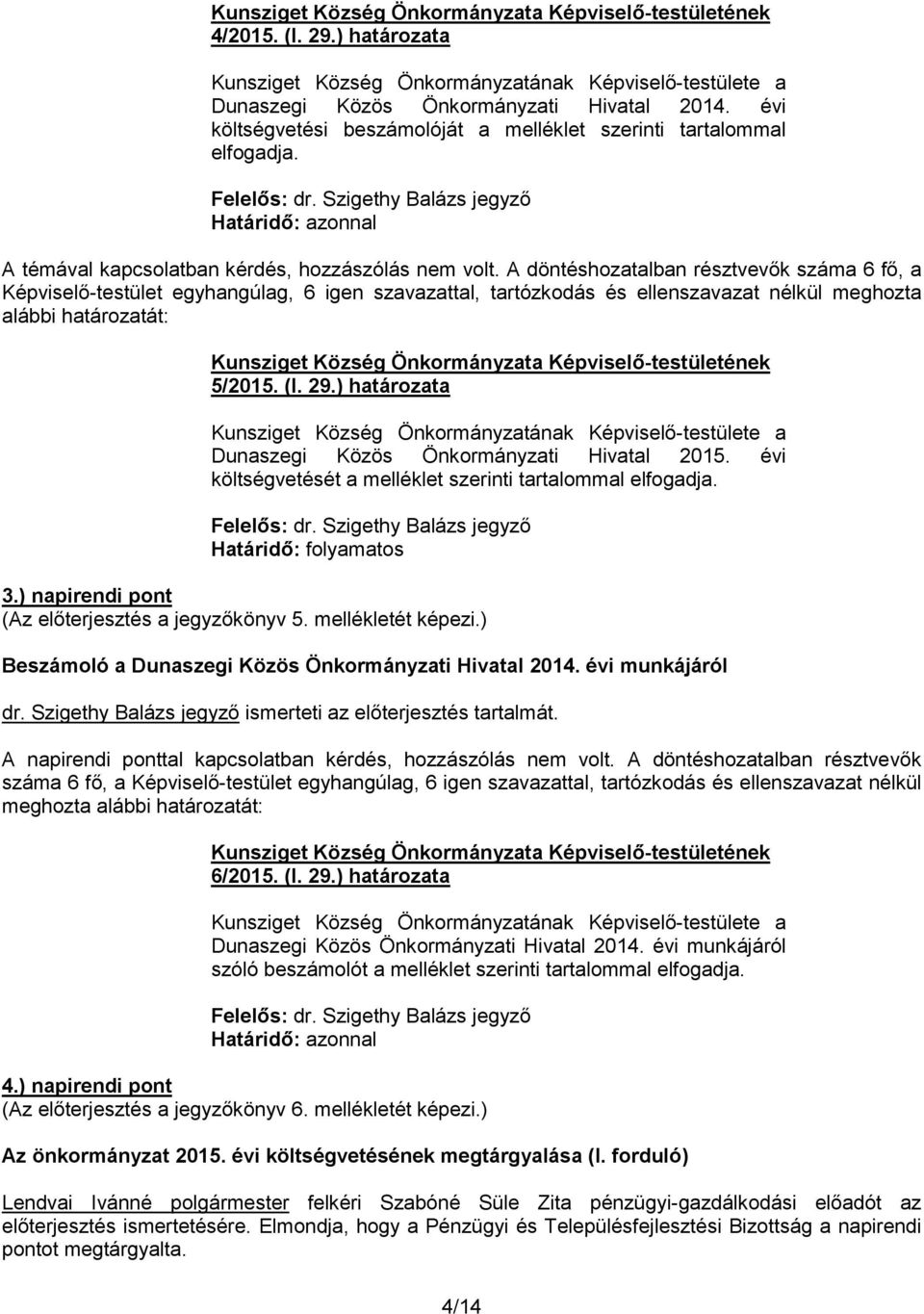 Kunsziget Község Önkormányzata Képviselő-testületének 4/2015. (I. 29.) határozata

Kunsziget Község Önkormányzatának Képviselő-testülete a Dunaszegi Közös Önkormányzati Hivatal 2014. évi költségvetési beszámolóját a melléklet szerinti tartalommal elfogadja.

Felelős: dr. Szigethy Balázs jegyző
Határidő: azonnal

A témával kapcsolatban kérdés, hozzászólás nem volt. A döntéshozatalban résztvevők száma 6 fő, a Képviselő-testület egyhangúlag, 6 igen szavazattal, tartózkodás és ellenszavazat nélkül meghozta alábbi határozatát:

Kunsziget Község Önkormányzata Képviselő-testületének 5/2015. (I. 29.) határozata

Kunsziget Község Önkormányzatának Képviselő-testülete a Dunaszegi Közös Önkormányzati Hivatal 2015. évi költségvetését a melléklet szerinti tartalommal elfogadja.

Felelős: dr. Szigethy Balázs jegyző
Határidő: folyamatos

3.) napirendi pont
(Az előterjesztés a jegyzőkönyv 5. mellékletét képezi.)

Beszámoló a Dunaszegi Közös Önkormányzati Hivatal 2014. évi munkájáról

dr. Szigethy Balázs jegyző ismerteti az előterjesztés tartalmát.

A napirendi ponttal kapcsolatban kérdés, hozzászólás nem volt. A döntéshozatalban résztvevők száma 6 fő, a Képviselő-testület egyhangúlag, 6 igen szavazattal, tartózkodás és ellenszavazat nélkül meghozta alábbi határozatát:

Kunsziget Község Önkormányzata Képviselő-testületének 6/2015. (I. 29.) határozata

Kunsziget Község Önkormányzatának Képviselő-testülete a Dunaszegi Közös Önkormányzati Hivatal 2014. évi munkájáról szóló beszámolót a melléklet szerinti tartalommal elfogadja.

Felelős: dr. Szigethy Balázs jegyző
Határidő: azonnal

4.) napirendi pont
(Az előterjesztés a jegyzőkönyv 6. mellékletét képezi.)

Az önkormányzat 2015. évi költségvetésének megtárgyalása (I. forduló)

Lendvai Ivánné polgármester felkéri Szabóné Süle Zita pénzügyi-gazdálkodási előadót az előterjesztés ismertetésére. Elmondja, hogy a Pénzügyi és Településfejlesztési Bizottság a napirendi pontot megtárgyalta.

4/14